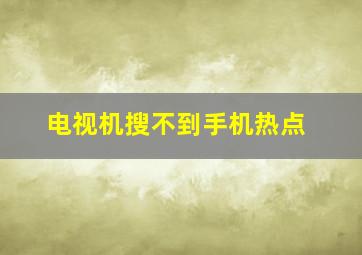 电视机搜不到手机热点